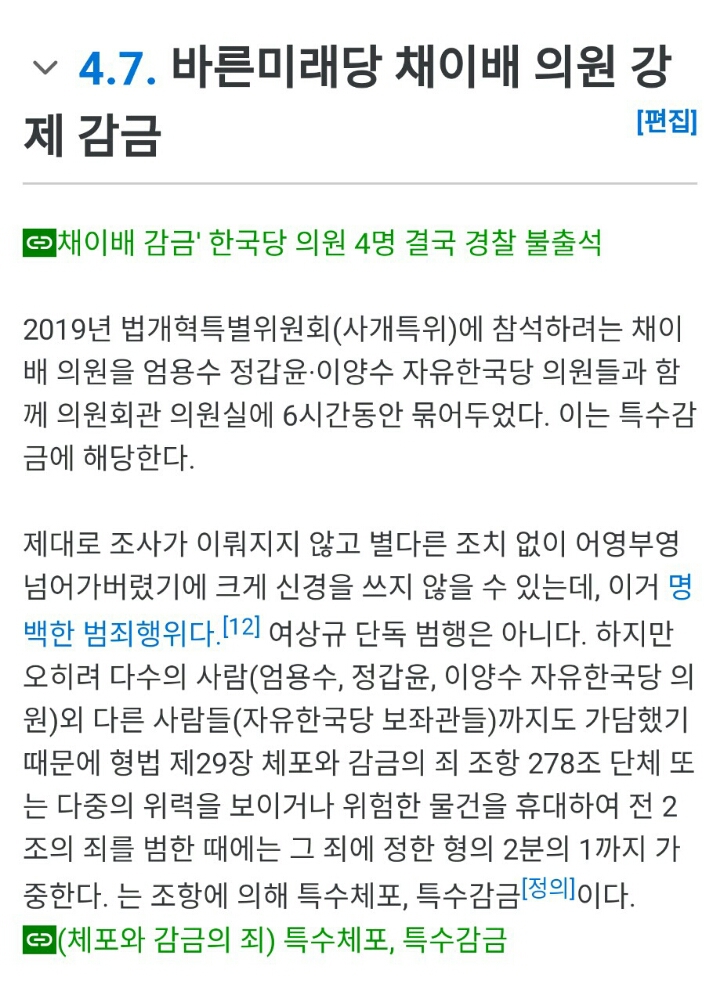 4.7. 바른미래당 채이배 의원 강제 감금

[편집]

채이배 감금' 한국당 의원 4명 결국 경찰 불출석

2019년 법개혁특별위원회(사개특위)에 참석하려는 채이배 의원을 엄용수 정갑윤·이양수 자유한국당 의원들과 함께 의원회관 의원실에 6시간동안 묶어두었다. 이는 특수감금에 해당한다.

제대로 조사가 이뤄지지 않고 별다른 조치 없이 어영부영 넘어가버렸기에 크게 신경을 쓰지 않을 수 있는데, 이거 명백한 범죄행위다.[12] 여상규 단독 범행은 아니다. 하지만 오히려 다수의 사람(엄용수, 정갑윤, 이양수 자유한국당 의원)외 다른 사람들(자유한국당 보좌관들)까지도 가담했기 때문에 형법 제29장 체포와 감금의 죄 조항 278조 단체 또는 다중의 위력을 보이거나 위험한 물건을 휴대하여 전 2조의 죄를 범한 때에는 그 죄에 정한 형의 2분의 1까지 가중한다. 는 조항에 의해 특수체포, 특수감금[정의]이다.

(체포와 감금의 죄) 특수체포, 특수감금